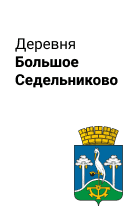 Деревня
Большое
Седельниково